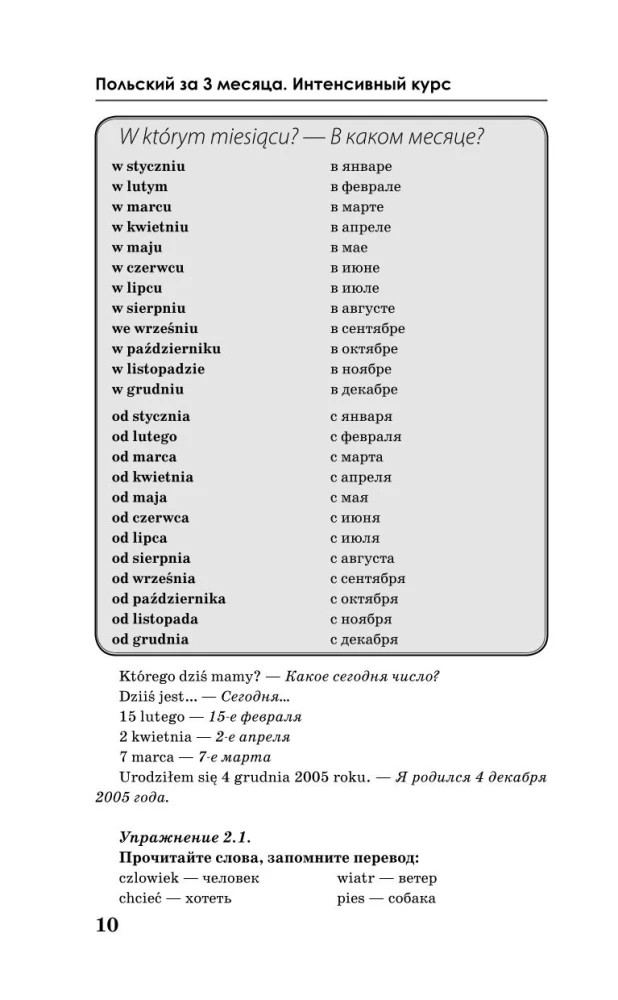 Польский за 3 месяца. Интенсивный курс

W którym miesiącu? — В каком месяце?

| | |
|---|---|
| w styczniu | в январе |
| w lutym | в феврале |
| w marcu | в марте |
| w kwietniu | в апреле |
| w maju | в мае |
| w czerwcu | в июне |
| w lipcu | в июле |
| w sierpniu | в августе |
| we wrześniu | в сентябре |
| w październiku | в октябре |
| w listopadzie | в ноябре |
| w grudniu | в декабре |
| od stycznia | с января |
| od lutego | с февраля |
| od marca | с марта |
| od kwietnia | с апреля |
| od maja | с мая |
| od czerwca | с июня |
| od lipca | с июля |
| od sierpnia | с августа |
| od września | с сентября |
| od października | с октября |
| od listopada | с ноября |
| od grudnia | с декабря |

Którego dziś mamy? — Какое сегодня число?
Dziiś jest... — Сегодня...
15 lutego — 15-е февраля
2 kwietnia — 2-е апреля
7 marca — 7-е марта
Urodziłem się 4 grudnia 2005 roku. — Я родился 4 декабря 2005 года.

Упражнение 2.1.
Прочитайте слова, запомните перевод:
czlowiek — человек
chcieć — хотеть
wiatr — ветер
pies — собака

10